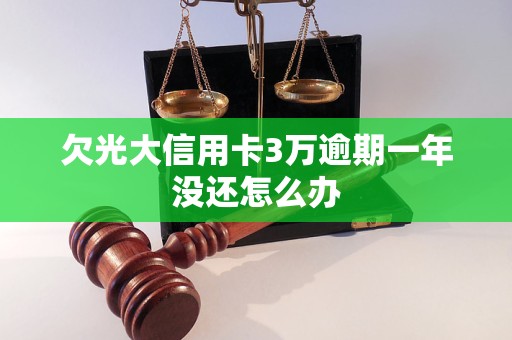 欠光大信用卡3万逾期一年没还怎么办